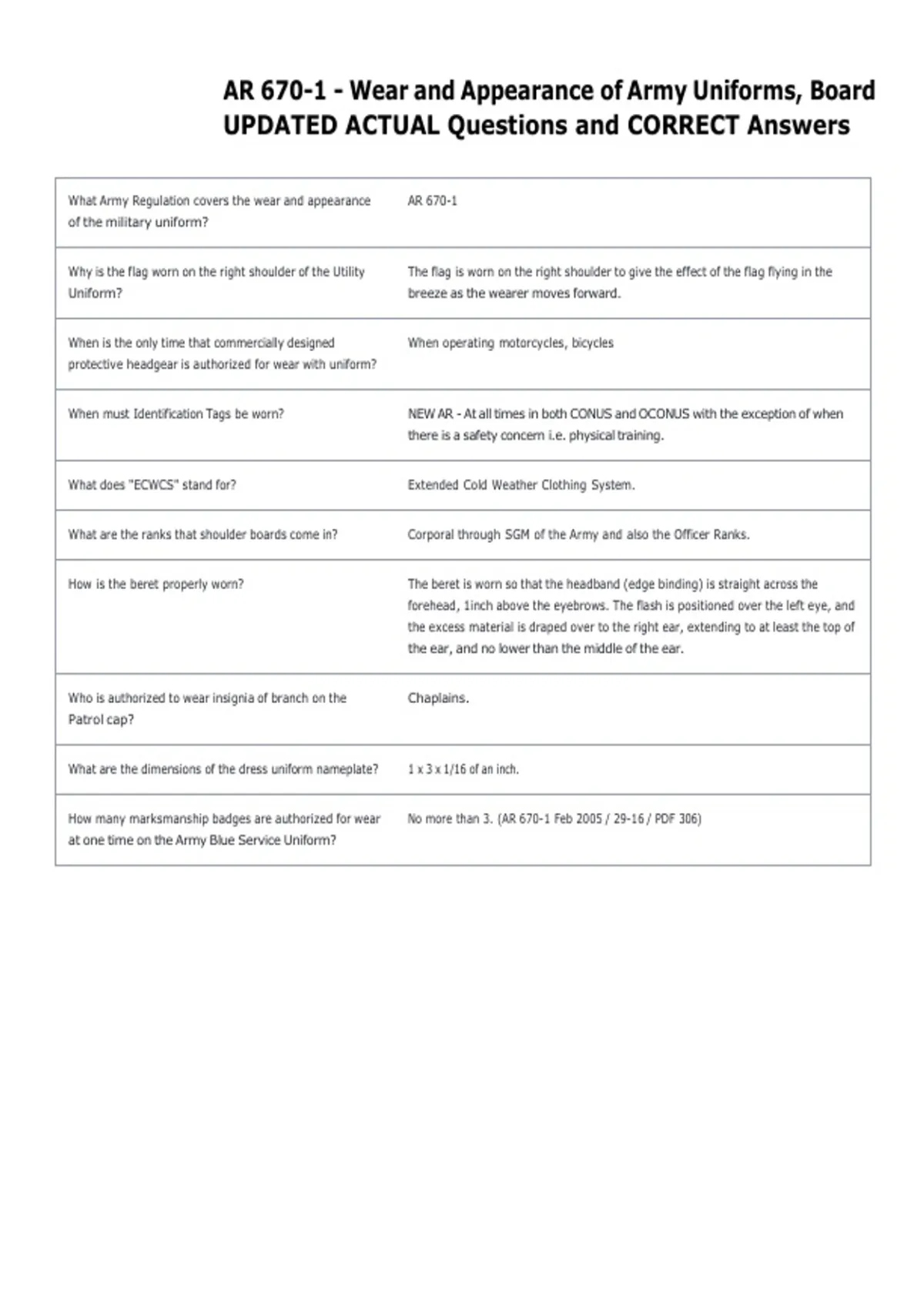 AR 670-1 - Wear and Appearance of Army Uniforms, Board UPDATED ACTUAL Questions and CORRECT Answers

| What Army Regulation covers the wear and appearance of the military uniform? | AR 670-1 |
|---|---|
| Why is the flag worn on the right shoulder of the Utility Uniform? | The flag is worn on the right shoulder to give the effect of the flag flying in the breeze as the wearer moves forward. |
| When is the only time that commercially designed protective headgear is authorized for wear with uniform? | When operating motorcycles, bicycles |
| When must Identification Tags be worn? | NEW AR - At all times in both CONUS and OCONUS with the exception of when there is a safety concern i.e. physical training. |
| What does "ECWCS" stand for? | Extended Cold Weather Clothing System. |
| What are the ranks that shoulder boards come in? | Corporal through SGM of the Army and also the Officer Ranks. |
| How is the beret properly worn? | The beret is worn so that the headband (edge binding) is straight across the forehead, 1inch above the eyebrows. The flash is positioned over the left eye, and the excess material is draped over to the right ear, extending to at least the top of the ear, and no lower than the middle of the ear. |
| Who is authorized to wear insignia of branch on the Patrol cap? | Chaplains. |
| What are the dimensions of the dress uniform nameplate? | 1 x 3 x 1/16 of an inch. |
| How many marksmanship badges are authorized for wear at one time on the Army Blue Service Uniform? | No more than 3. (AR 670-1 Feb 2005 / 29-16 / PDF 306) |